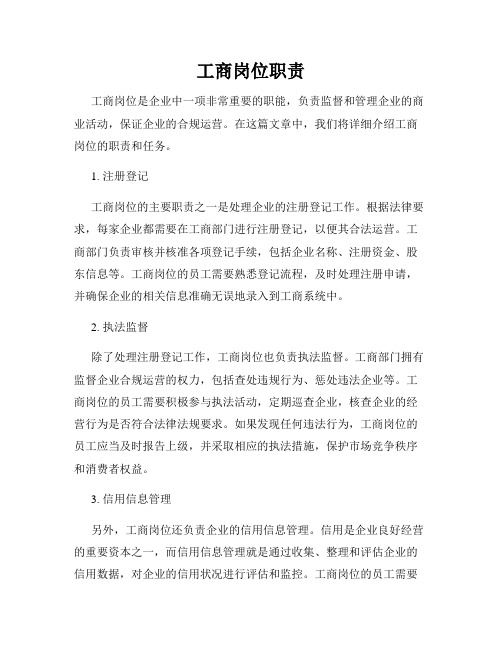 工商岗位职责

工商岗位是企业中一项非常重要的职能，负责监督和管理企业的商业活动，保证企业的合规运营。在这篇文章中，我们将详细介绍工商岗位的职责和任务。

1. 注册登记

工商岗位的主要职责之一是处理企业的注册登记工作。根据法律要求，每家企业都需要在工商部门进行注册登记，以便其合法运营。工商部门负责审核并核准各项登记手续，包括企业名称、注册资金、股东信息等。工商岗位的员工需要熟悉登记流程，及时处理注册申请，并确保企业的相关信息准确无误地录入到工商系统中。

2. 执法监督

除了处理注册登记工作，工商岗位也负责执法监督。工商部门拥有监督企业合规运营的权力，包括查处违规行为、惩处违法企业等。工商岗位的员工需要积极参与执法活动，定期巡查企业，核查企业的经营行为是否符合法律法规要求。如果发现任何违法行为，工商岗位的员工应当及时报告上级，并采取相应的执法措施，保护市场竞争秩序和消费者权益。

3. 信用信息管理

另外，工商岗位还负责企业的信用信息管理。信用是企业良好经营的重要资本之一，而信用信息管理就是通过收集、整理和评估企业的信用数据，对企业的信用状况进行评估和监控。工商岗位的员工需要